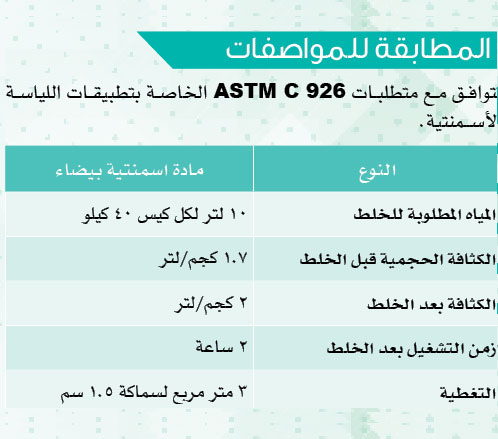 المطابقة للمواصفات

تتوافق مع متطلبات ASTM C 926 الخاصة بتطبيقات اللياسة الأسمنتية.

| النوع | مادة اسمنتية بيضاء |
|---|---|
| المياه المطلوبة للخلط | ١٠ لتر لكل كيس ٤٠ كيلو |
| الكثافة الحجمية قبل الخلط | ١.٧ كجم/لتر |
| الكثافة بعد الخلط | ٢ كجم/لتر |
| زمن التشغيل بعد الخلط | ٢ ساعة |
| التغطية | ٣ متر مربع لسماكة ١.٥ سم |